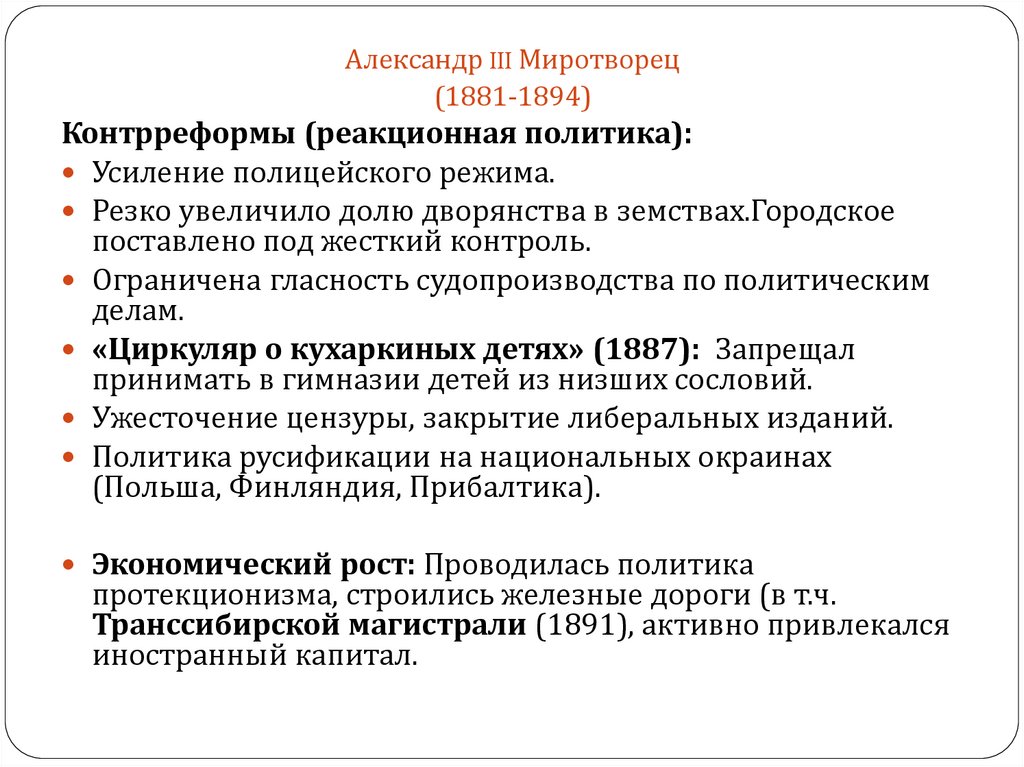 Александр III Миротворец
(1881-1894)

Контрреформы (реакционная политика):

- Усиление полицейского режима.
- Резко увеличило долю дворянства в земствах.Городское поставлено под жесткий контроль.
- Ограничена гласность судопроизводства по политическим делам.
- «Циркуляр о кухаркиных детях» (1887): Запрещал принимать в гимназии детей из низших сословий.
- Ужесточение цензуры, закрытие либеральных изданий.
- Политика русификации на национальных окраинах (Польша, Финляндия, Прибалтика).

- Экономический рост: Проводилась политика протекционизма, строились железные дороги (в т.ч. Транссибирской магистрали (1891), активно привлекался иностранный капитал.